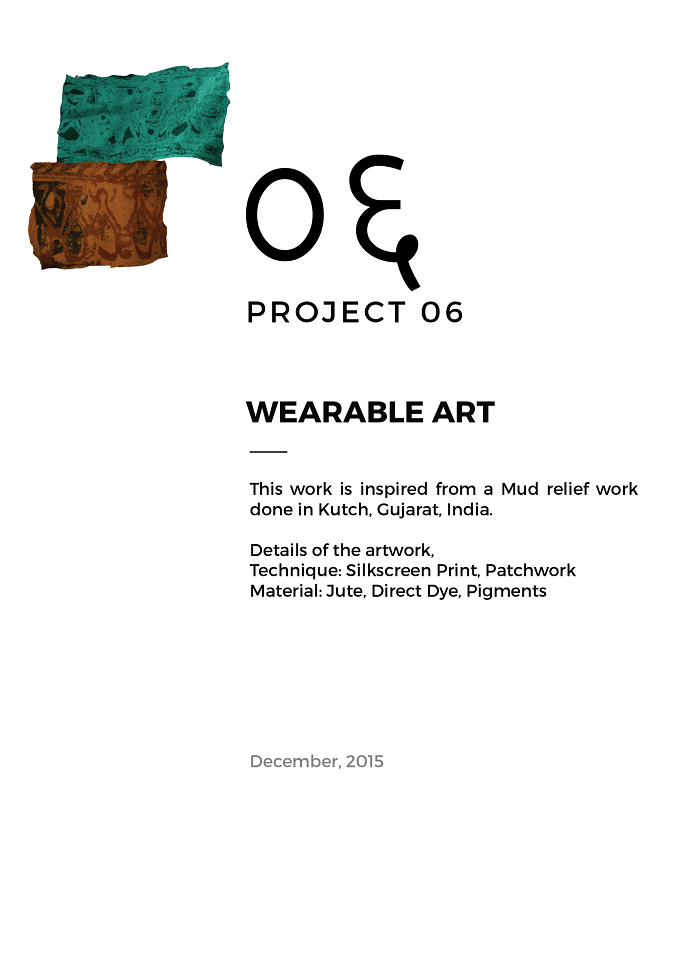 ०६

PROJECT 06

WEARABLE ART

This work is inspired from a Mud relief work done in Kutch, Gujarat, India.

Details of the artwork,
Technique: Silkscreen Print, Patchwork
Material: Jute, Direct Dye, Pigments

December, 2015